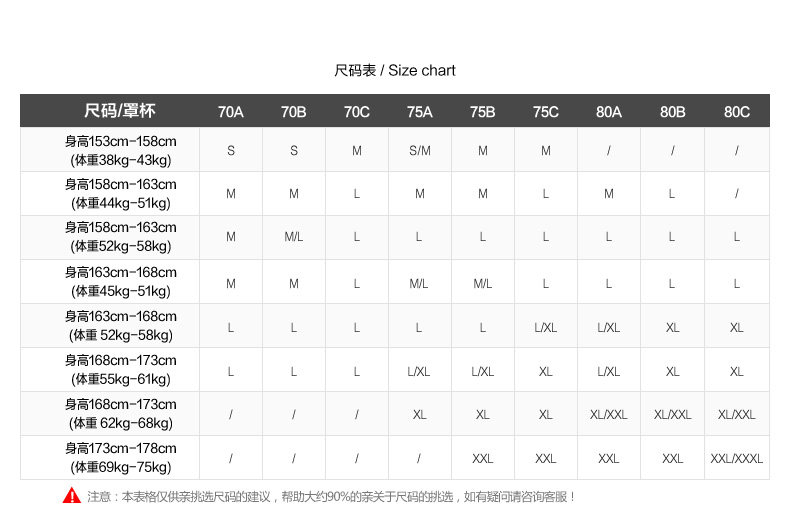 尺码表 / Size chart

| 尺码/罩杯 | 70A | 70B | 70C | 75A | 75B | 75C | 80A | 80B | 80C |
|---|---|---|---|---|---|---|---|---|---|
| 身高153cm-158cm (体重38kg-43kg) | S | S | M | S/M | M | M | / | / | / |
| 身高158cm-163cm (体重44kg-51kg) | M | M | L | M | M | L | M | L | / |
| 身高158cm-163cm (体重52kg-58kg) | M | M/L | L | L | L | L | L | L | L |
| 身高163cm-168cm (体重45kg-51kg) | M | M | L | M/L | M/L | L | L | L | L |
| 身高163cm-168cm (体重 52kg-58kg) | L | L | L | L | L | L/XL | L/XL | XL | XL |
| 身高168cm-173cm (体重55kg-61kg) | L | L | L | L/XL | L/XL | XL | L/XL | XL | XL |
| 身高168cm-173cm (体重 62kg-68kg) | / | / | / | XL | XL | XL | XL/XXL | XL/XXL | XL/XXL |
| 身高173cm-178cm (体重69kg-75kg) | / | / | / | / | XXL | XXL | XXL | XXL | XXL/XXXL |

注意：本表格仅供亲挑选尺码的建议，帮助大约90%的亲关于尺码的挑选，如有疑问请咨询客服！